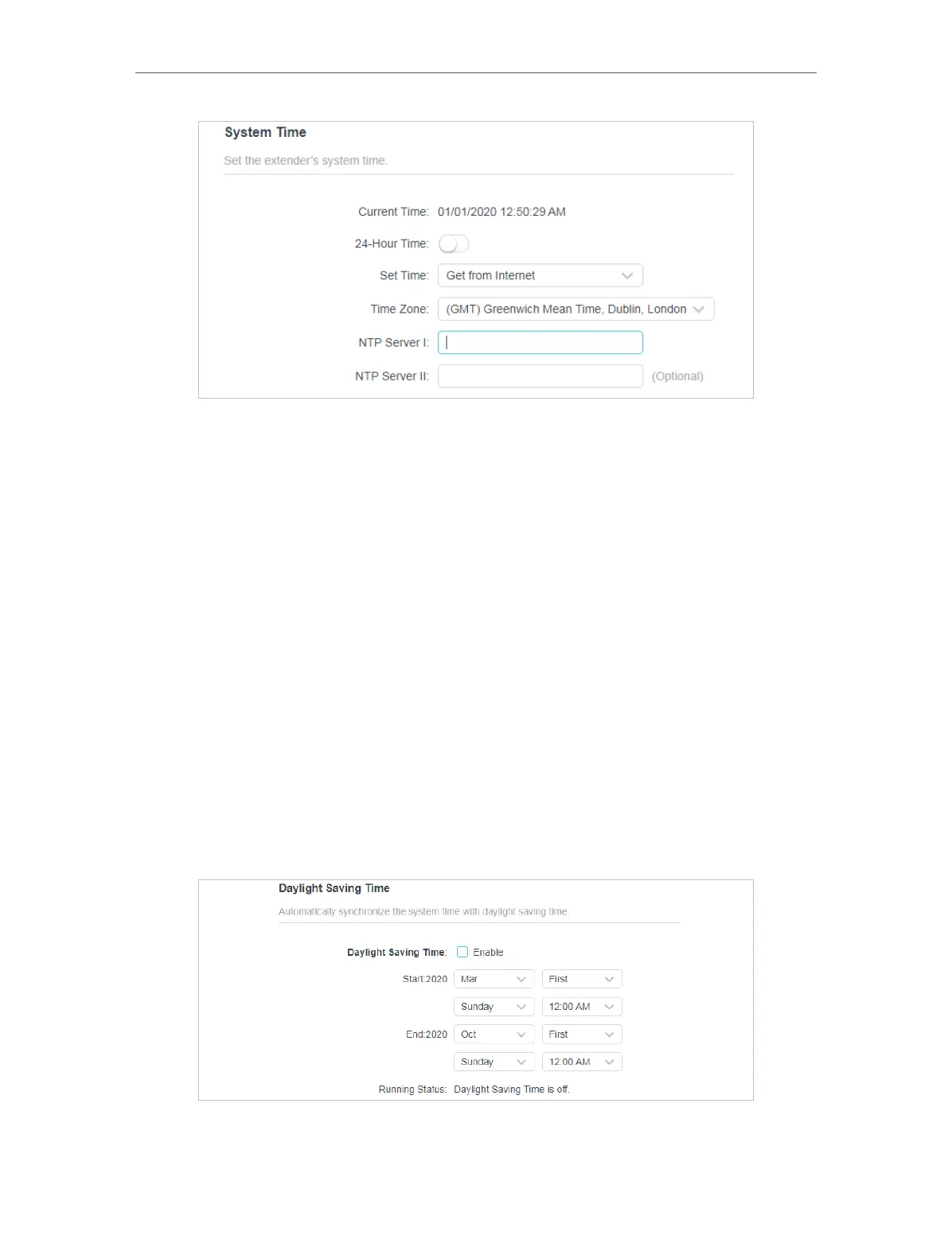 System Time

Set the extender's system time.

Current Time: 01/01/2020 12:50:29 AM

24-Hour Time:

Set Time: Get from Internet

Time Zone: (GMT) Greenwich Mean Time, Dublin, London

NTP Server I:

NTP Server II: (Optional)

Daylight Saving Time

Automatically synchronize the system time with daylight saving time.

Daylight Saving Time: Enable

Start:2020 Mar First

Sunday 12:00 AM

End:2020 Oct First

Sunday 12:00 AM

Running Status: Daylight Saving Time is off.